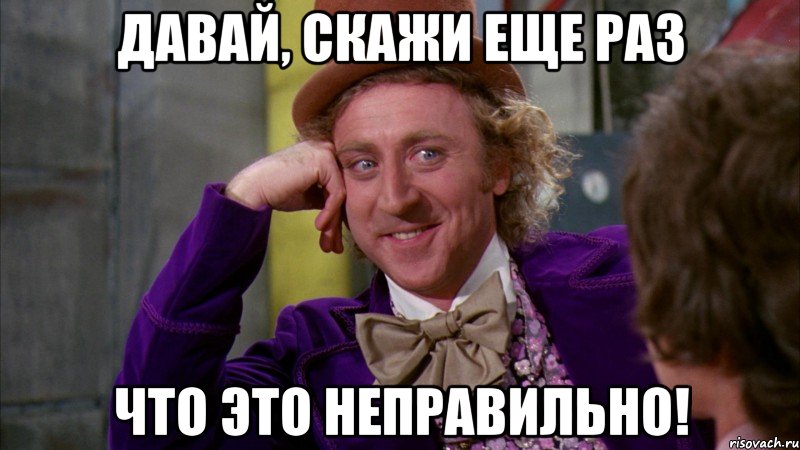 ДАВАЙ, СКАЖИ ЕЩЕ РАЗ

ЧТО ЭТО НЕПРАВИЛЬНО!

risovach.ru